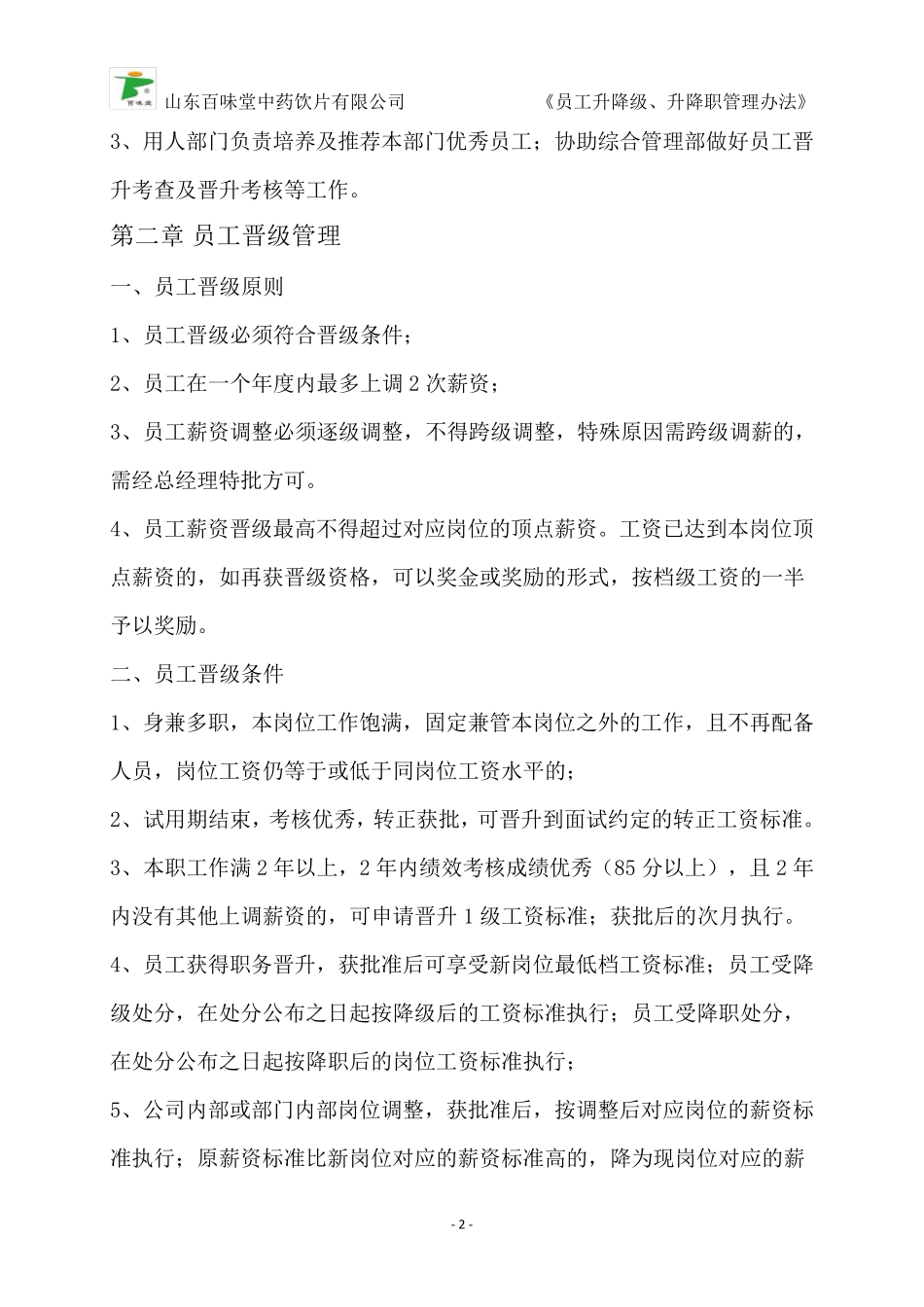 百味堂 山东百味堂中药饮片有限公司 《员工升降级、升降职管理办法》

3、用人部门负责培养及推荐本部门优秀员工；协助综合管理部做好员工晋升考查及晋升考核等工作。

第二章 员工晋级管理

一、员工晋级原则

1、员工晋级必须符合晋级条件；

2、员工在一个年度内最多上调 2 次薪资；

3、员工薪资调整必须逐级调整，不得跨级调整，特殊原因需跨级调薪的，需经总经理特批方可。

4、员工薪资晋级最高不得超过对应岗位的顶点薪资。工资已达到本岗位顶点薪资的，如再获晋级资格，可以奖金或奖励的形式，按档级工资的一半予以奖励。

二、员工晋级条件

1、身兼多职，本岗位工作饱满，固定兼管本岗位之外的工作，且不再配备人员，岗位工资仍等于或低于同岗位工资水平的；

2、试用期结束，考核优秀，转正获批，可晋升到面试约定的转正工资标准。

3、本职工作满 2 年以上，2 年内绩效考核成绩优秀（85 分以上），且 2 年内没有其他上调薪资的，可申请晋升 1 级工资标准；获批后的次月执行。

4、员工获得职务晋升，获批准后可享受新岗位最低档工资标准；员工受降级处分，在处分公布之日起按降级后的工资标准执行；员工受降职处分，在处分公布之日起按降职后的岗位工资标准执行；

5、公司内部或部门内部岗位调整，获批准后，按调整后对应岗位的薪资标准执行；原薪资标准比新岗位对应的薪资标准高的，降为现岗位对应的薪

- 2 -